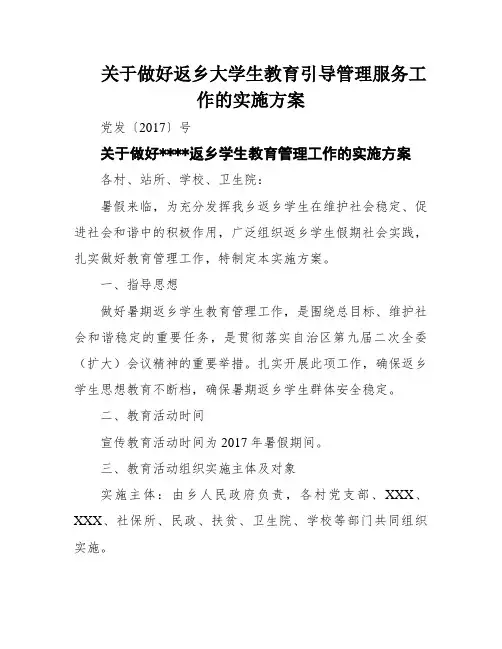 关于做好返乡大学生教育引导管理服务工作的实施方案

党发〔2017〕号

关于做好*****返乡学生教育管理工作的实施方案

各村、站所、学校、卫生院：

暑假来临，为充分发挥我乡返乡学生在维护社会稳定、促进社会和谐中的积极作用，广泛组织返乡学生假期社会实践，扎实做好教育管理工作，特制定本实施方案。

一、指导思想

做好暑期返乡学生教育管理工作，是围绕总目标、维护社会和谐稳定的重要任务，是贯彻落实自治区第九届二次全委（扩大）会议精神的重要举措。扎实开展此项工作，确保返乡学生思想教育不断档，确保暑期返乡学生群体安全稳定。

二、教育活动时间

宣传教育活动时间为2017年暑假期间。

三、教育活动组织实施主体及对象

实施主体：由乡人民政府负责，各村党支部、XXX、XXX、社保所、民政、扶贫、卫生院、学校等部门共同组织实施。